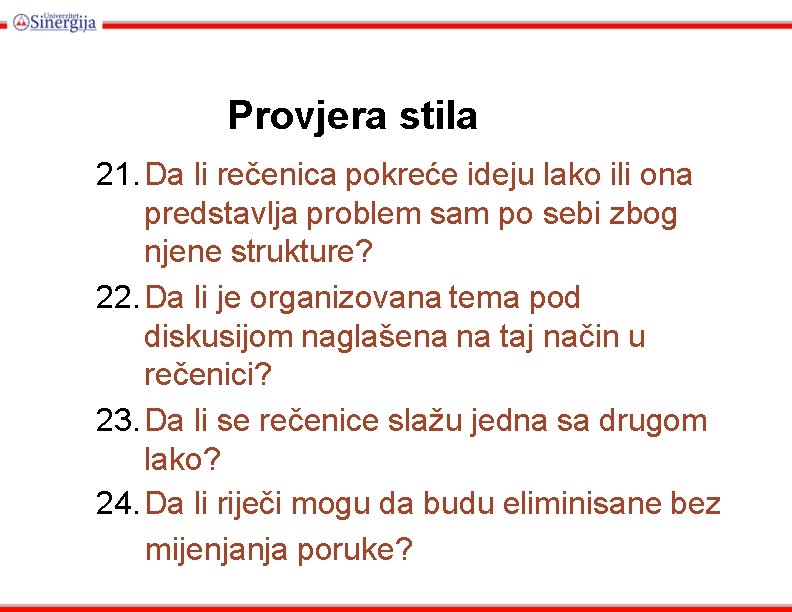 Univerzitet Sinergija

Provjera stila

21. Da li rečenica pokreće ideju lako ili ona predstavlja problem sam po sebi zbog njene strukture?

22. Da li je organizovana tema pod diskusijom naglašena na taj način u rečenici?

23. Da li se rečenice slažu jedna sa drugom lako?

24. Da li riječi mogu da budu eliminisane bez mijenjanja poruke?